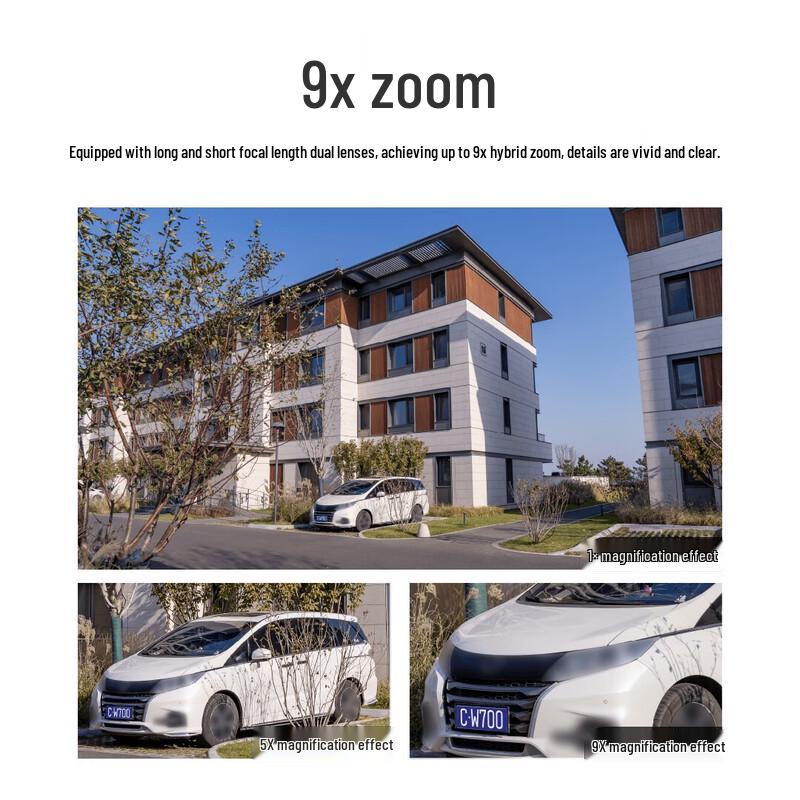 9x zoom

Equipped with long and short focal length dual lenses, achieving up to 9x hybrid zoom, details are vivid and clear.

1× magnification effect

C·W700

5X magnification effect

C·W700

9X magnification effect